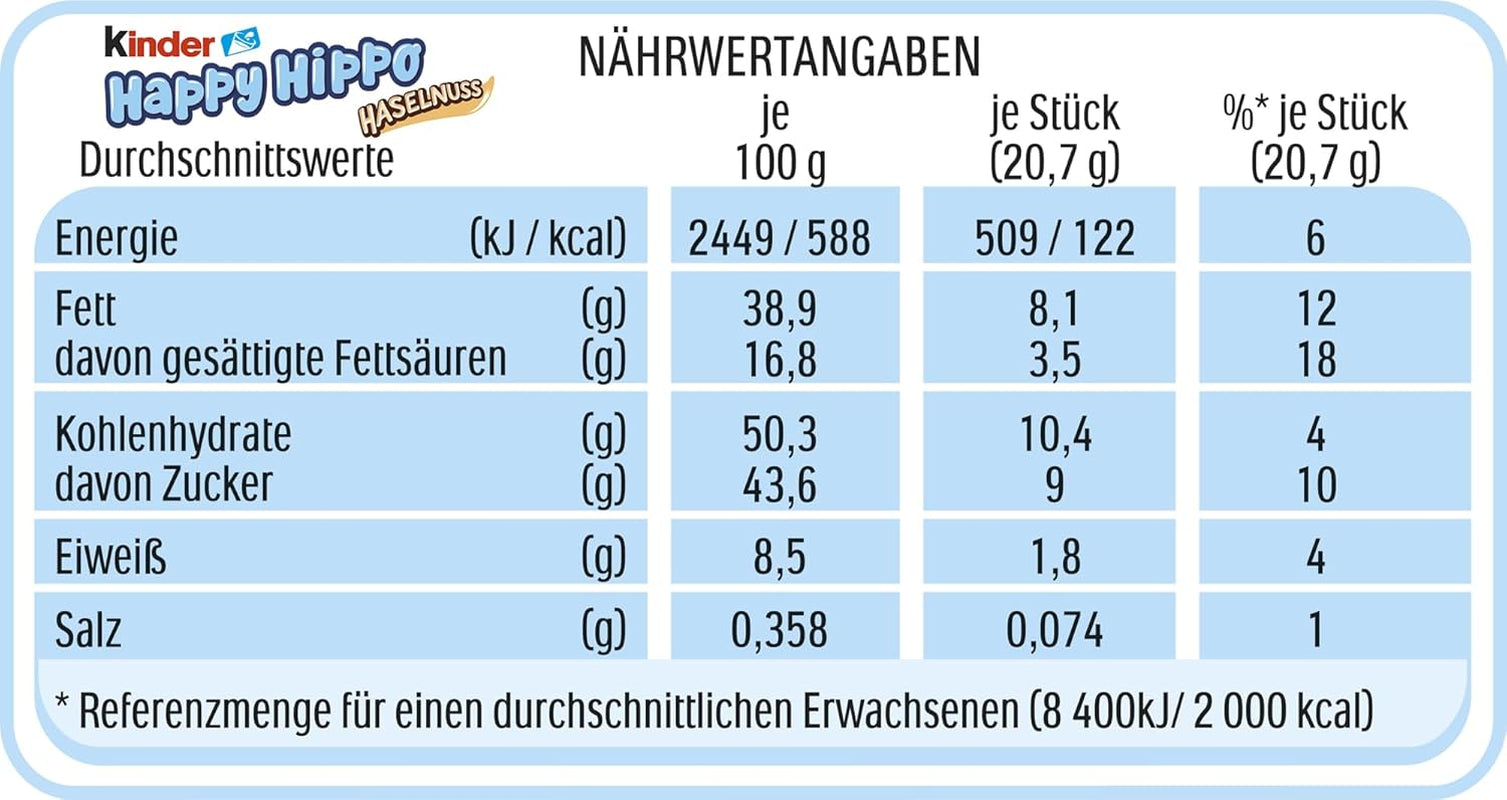 kinder Happy Hippo HASELNUSS

NÄHRWERTANGABEN

| Durchschnittswerte | | je 100 g | je Stück (20,7 g) | %* je Stück (20,7 g) |
|---|---|---|---|---|
| Energie | (kJ / kcal) | 2449 / 588 | 509 / 122 | 6 |
| Fett | (g) | 38,9 | 8,1 | 12 |
| davon gesättigte Fettsäuren | (g) | 16,8 | 3,5 | 18 |
| Kohlenhydrate | (g) | 50,3 | 10,4 | 4 |
| davon Zucker | (g) | 43,6 | 9 | 10 |
| Eiweiß | (g) | 8,5 | 1,8 | 4 |
| Salz | (g) | 0,358 | 0,074 | 1 |

* Referenzmenge für einen durchschnittlichen Erwachsenen (8 400kJ/ 2 000 kcal)